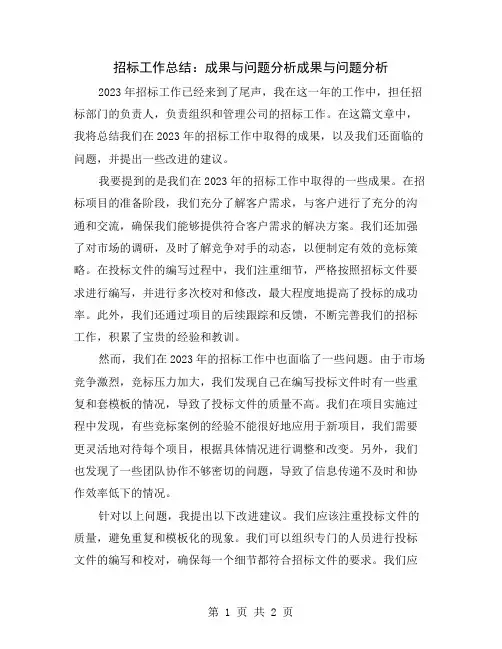 招标工作总结：成果与问题分析成果与问题分析

2023年招标工作已经来到了尾声，我在这一年的工作中，担任招标部门的负责人，负责组织和管理公司的招标工作。在这篇文章中，我将总结我们在2023年的招标工作中取得的成果，以及我们还面临的问题，并提出一些改进的建议。

我要提到的是我们在2023年的招标工作中取得的一些成果。在招标项目的准备阶段，我们充分了解客户需求，与客户进行了充分的沟通和交流，确保我们能够提供符合客户需求的解决方案。我们还加强了对市场的调研，及时了解竞争对手的动态，以便制定有效的竞标策略。在投标文件的编写过程中，我们注重细节，严格按照招标文件要求进行编写，并进行多次校对和修改，最大程度地提高了投标的成功率。此外，我们还通过项目的后续跟踪和反馈，不断完善我们的招标工作，积累了宝贵的经验和教训。

然而，我们在2023年的招标工作中也面临了一些问题。由于市场竞争激烈，竞标压力加大，我们发现自己在编写投标文件时有一些重复和套模板的情况，导致了投标文件的质量不高。我们在项目实施过程中发现，有些竞标案例的经验不能很好地应用于新项目，我们需要更灵活地对待每个项目，根据具体情况进行调整和改变。另外，我们也发现了一些团队协作不够密切的问题，导致了信息传递不及时和协作效率低下的情况。

针对以上问题，我提出以下改进建议。我们应该注重投标文件的质量，避免重复和模板化的现象。我们可以组织专门的人员进行投标文件的编写和校对，确保每一个细节都符合招标文件的要求。我们应

第 1 页 共 2 页